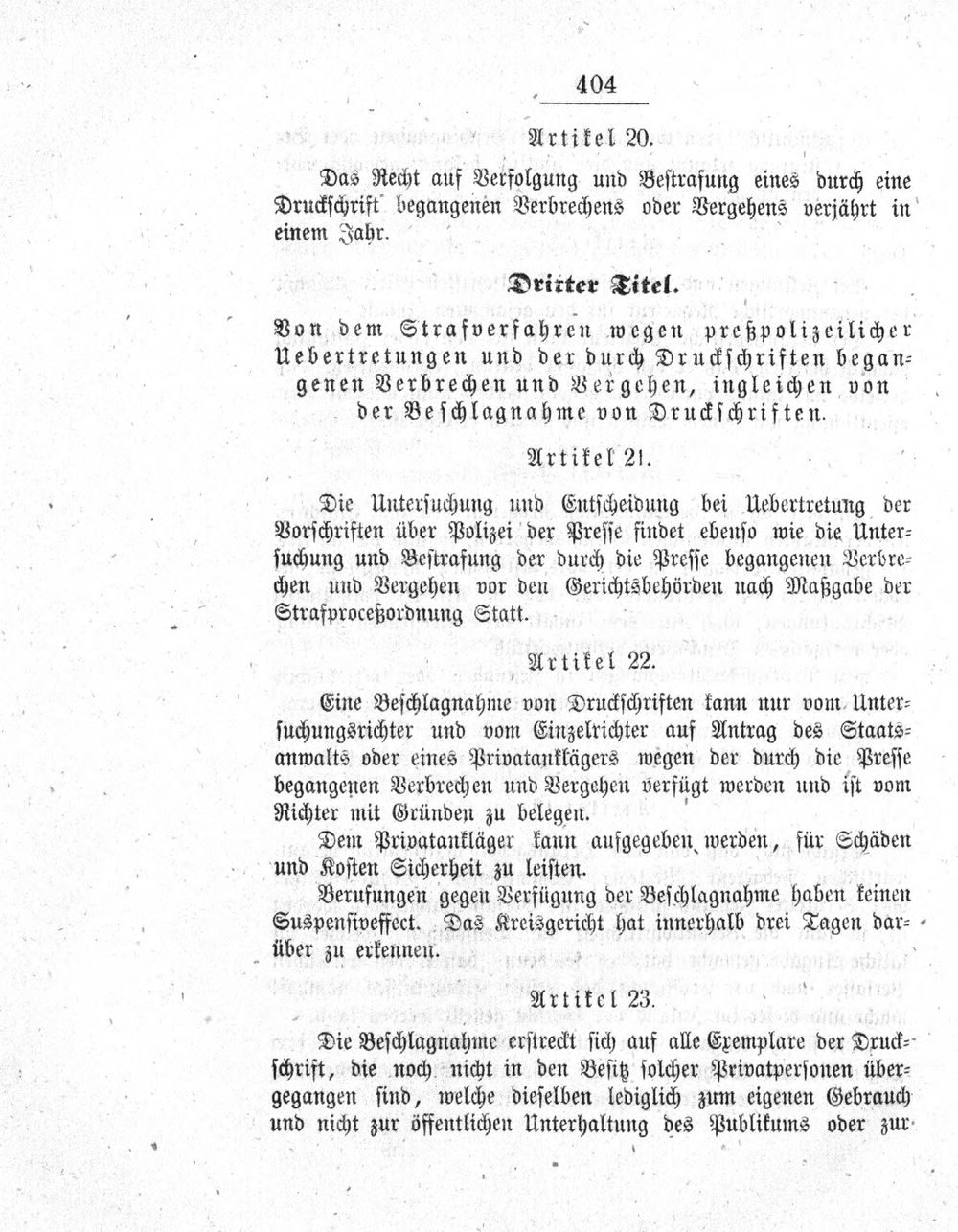 404

Artikel 20.

Das Recht auf Verfolgung und Bestrafung eines durch eine Druckschrift begangenen Verbrechens oder Vergehens verjährt in einem Jahr.

Dritter Titel.

Von dem Strafverfahren wegen preßpolizeilicher Uebertretungen und der durch Druckschriften begangenen Verbrechen und Vergehen, ingleichen von der Beschlagnahme von Druckschriften.

Artikel 21.

Die Untersuchung und Entscheidung bei Uebertretung der Vorschriften über Polizei der Presse findet ebenso wie die Untersuchung und Bestrafung der durch die Presse begangenen Verbrechen und Vergehen vor den Gerichtsbehörden nach Maßgabe der Strafproceßordnung Statt.

Artikel 22.

Eine Beschlagnahme von Druckschriften kann nur vom Untersuchungsrichter und vom Einzelrichter auf Antrag des Staatsanwalts oder eines Privatanklägers wegen der durch die Presse begangenen Verbrechen und Vergehen verfügt werden und ist vom Richter mit Gründen zu belegen.

Dem Privatankläger kann aufgegeben werden, für Schäden und Kosten Sicherheit zu leisten.

Berufungen gegen Verfügung der Beschlagnahme haben keinen Suspensiveffect. Das Kreisgericht hat innerhalb drei Tagen darüber zu erkennen.

Artikel 23.

Die Beschlagnahme erstreckt sich auf alle Exemplare der Druckschrift, die noch nicht in den Besitz solcher Privatpersonen übergegangen sind, welche dieselben lediglich zum eigenen Gebrauch und nicht zur öffentlichen Unterhaltung des Publikums oder zur